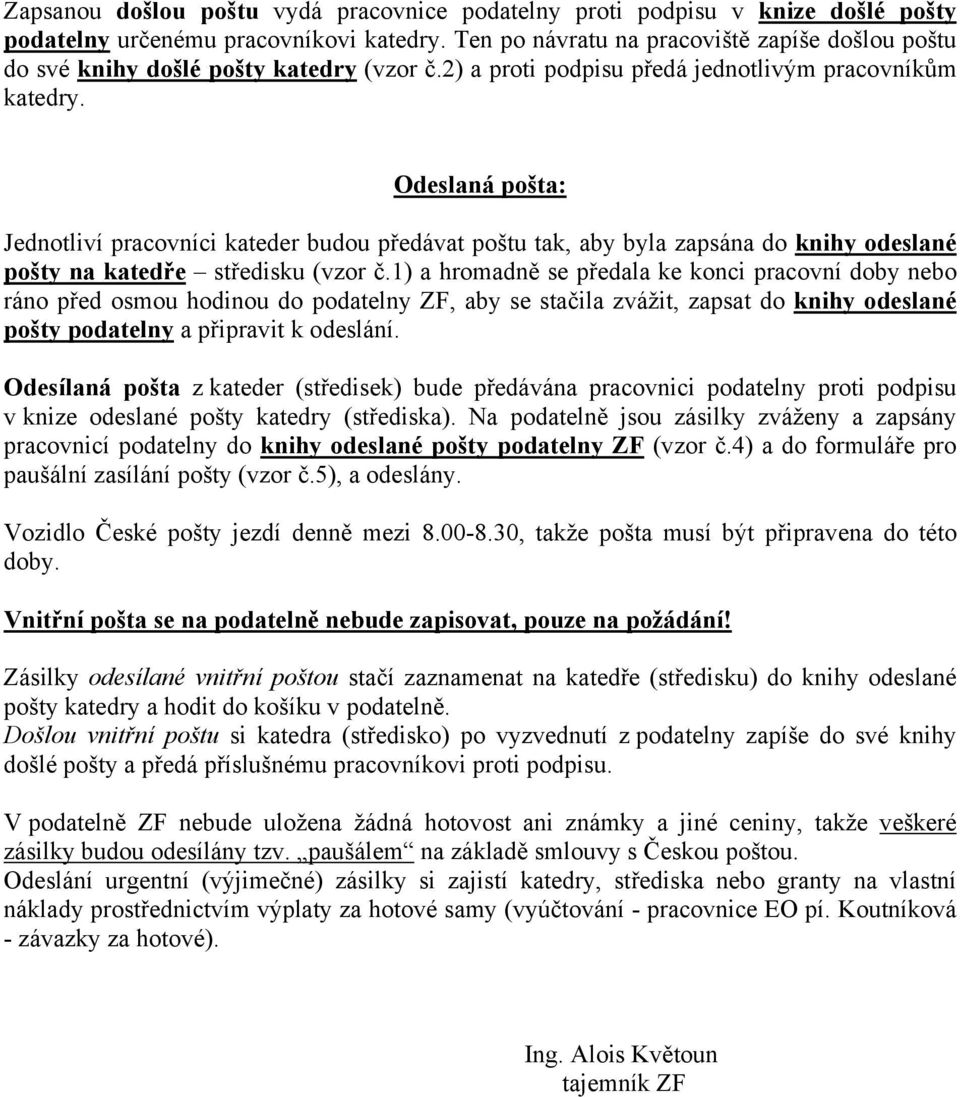 Zapsanou došlou poštu vydá pracovnice podatelny proti podpisu v knize došlé pošty podatelny určenému pracovníkovi katedry. Ten po návratu na pracoviště zapíše došlou poštu do své knihy došlé pošty katedry (vzor č.2) a proti podpisu předá jednotlivým pracovníkům katedry.

Odeslaná pošta:

Jednotliví pracovníci kateder budou předávat poštu tak, aby byla zapsána do knihy odeslané pošty na katedře – středisku (vzor č.1) a hromadně se předala ke konci pracovní doby nebo ráno před osmou hodinou do podatelny ZF, aby se stačila zvážit, zapsat do knihy odeslané pošty podatelny a připravit k odeslání.

Odesílaná pošta z kateder (středisek) bude předávána pracovnici podatelny proti podpisu v knize odeslané pošty katedry (střediska). Na podatelně jsou zásilky zváženy a zapsány pracovnicí podatelny do knihy odeslané pošty podatelny ZF (vzor č.4) a do formuláře pro paušální zasílání pošty (vzor č.5), a odeslány.

Vozidlo České pošty jezdí denně mezi 8.00-8.30, takže pošta musí být připravena do této doby.

Vnitřní pošta se na podatelně nebude zapisovat, pouze na požádání!

Zásilky odesílané vnitřní poštou stačí zaznamenat na katedře (středisku) do knihy odeslané pošty katedry a hodit do košíku v podatelně.
Došlou vnitřní poštu si katedra (středisko) po vyzvednutí z podatelny zapíše do své knihy došlé pošty a předá příslušnému pracovníkovi proti podpisu.

V podatelně ZF nebude uložena žádná hotovost ani známky a jiné ceniny, takže veškeré zásilky budou odesílány tzv. „paušálem“ na základě smlouvy s Českou poštou.
Odeslání urgentní (výjimečné) zásilky si zajistí katedry, střediska nebo granty na vlastní náklady prostřednictvím výplaty za hotové samy (vyúčtování - pracovnice EO pí. Koutníková - závazky za hotové).

Ing. Alois Květoun
tajemník ZF